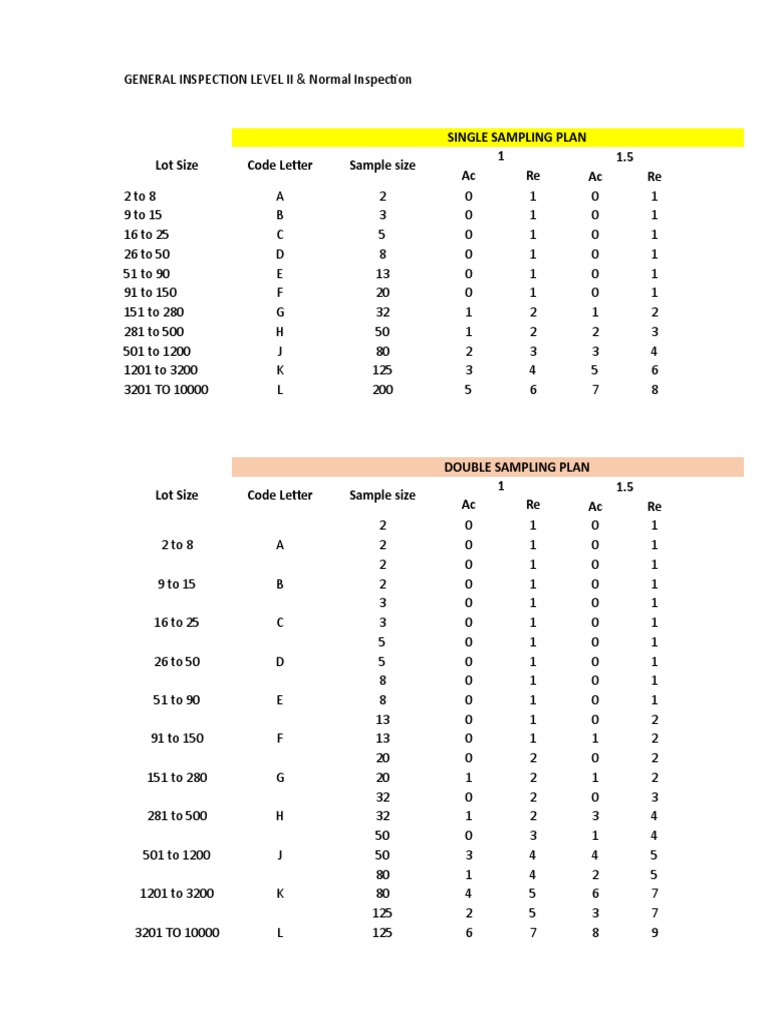 GENERAL INSPECTION LEVEL II & Normal Inspection

SINGLE SAMPLING PLAN

| Lot Size | Code Letter | Sample size | 1 Ac | 1 Re | 1.5 Ac | 1.5 Re |
|---|---|---|---|---|---|---|
| 2 to 8 | A | 2 | 0 | 1 | 0 | 1 |
| 9 to 15 | B | 3 | 0 | 1 | 0 | 1 |
| 16 to 25 | C | 5 | 0 | 1 | 0 | 1 |
| 26 to 50 | D | 8 | 0 | 1 | 0 | 1 |
| 51 to 90 | E | 13 | 0 | 1 | 0 | 1 |
| 91 to 150 | F | 20 | 0 | 1 | 0 | 1 |
| 151 to 280 | G | 32 | 1 | 2 | 1 | 2 |
| 281 to 500 | H | 50 | 1 | 2 | 2 | 3 |
| 501 to 1200 | J | 80 | 2 | 3 | 3 | 4 |
| 1201 to 3200 | K | 125 | 3 | 4 | 5 | 6 |
| 3201 TO 10000 | L | 200 | 5 | 6 | 7 | 8 |

DOUBLE SAMPLING PLAN

| Lot Size | Code Letter | Sample size | 1 Ac | 1 Re | 1.5 Ac | 1.5 Re |
|---|---|---|---|---|---|---|
| | | 2 | 0 | 1 | 0 | 1 |
| 2 to 8 | A | 2 | 0 | 1 | 0 | 1 |
| | | 2 | 0 | 1 | 0 | 1 |
| 9 to 15 | B | 2 | 0 | 1 | 0 | 1 |
| | | 3 | 0 | 1 | 0 | 1 |
| 16 to 25 | C | 3 | 0 | 1 | 0 | 1 |
| | | 5 | 0 | 1 | 0 | 1 |
| 26 to 50 | D | 5 | 0 | 1 | 0 | 1 |
| | | 8 | 0 | 1 | 0 | 1 |
| 51 to 90 | E | 8 | 0 | 1 | 0 | 1 |
| | | 13 | 0 | 1 | 0 | 2 |
| 91 to 150 | F | 13 | 0 | 1 | 1 | 2 |
| | | 20 | 0 | 2 | 0 | 2 |
| 151 to 280 | G | 20 | 1 | 2 | 1 | 2 |
| | | 32 | 0 | 2 | 0 | 3 |
| 281 to 500 | H | 32 | 1 | 2 | 3 | 4 |
| | | 50 | 0 | 3 | 1 | 4 |
| 501 to 1200 | J | 50 | 3 | 4 | 4 | 5 |
| | | 80 | 1 | 4 | 2 | 5 |
| 1201 to 3200 | K | 80 | 4 | 5 | 6 | 7 |
| | | 125 | 2 | 5 | 3 | 7 |
| 3201 TO 10000 | L | 125 | 6 | 7 | 8 | 9 |